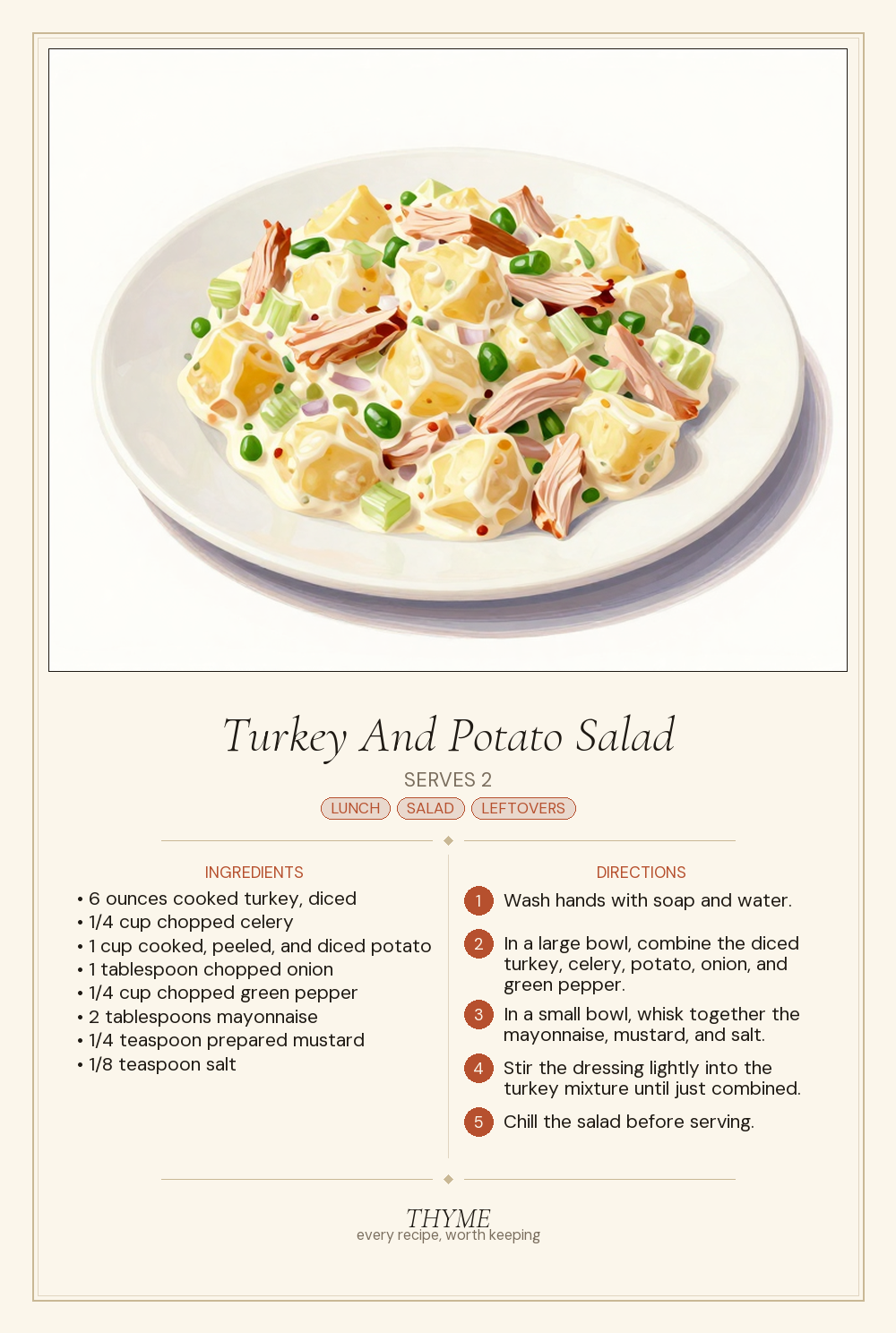 Turkey And Potato Salad

SERVES 2

LUNCH SALAD LEFTOVERS

INGREDIENTS

• 6 ounces cooked turkey, diced
• 1/4 cup chopped celery
• 1 cup cooked, peeled, and diced potato
• 1 tablespoon chopped onion
• 1/4 cup chopped green pepper
• 2 tablespoons mayonnaise
• 1/4 teaspoon prepared mustard
• 1/8 teaspoon salt

DIRECTIONS

1 Wash hands with soap and water.

2 In a large bowl, combine the diced turkey, celery, potato, onion, and green pepper.

3 In a small bowl, whisk together the mayonnaise, mustard, and salt.

4 Stir the dressing lightly into the turkey mixture until just combined.

5 Chill the salad before serving.

THYME
every recipe, worth keeping